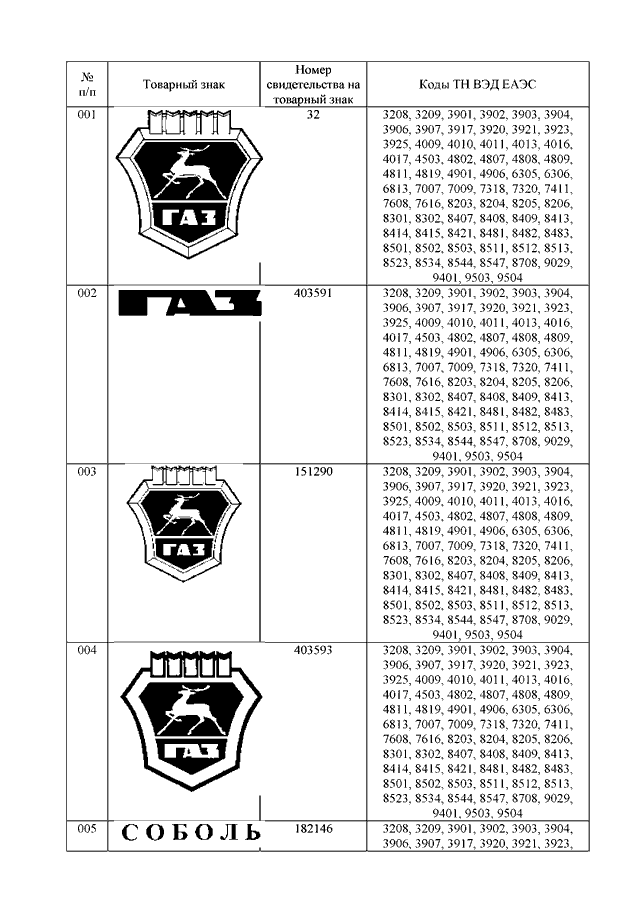 | № п/п | Товарный знак | Номер свидетельства на товарный знак | Коды ТН ВЭД ЕАЭС |
|---|---|---|---|
| 001 | ГАЗ | 32 | 3208, 3209, 3901, 3902, 3903, 3904, 3906, 3907, 3917, 3920, 3921, 3923, 3925, 4009, 4010, 4011, 4013, 4016, 4017, 4503, 4802, 4807, 4808, 4809, 4811, 4819, 4901, 4906, 6305, 6306, 6813, 7007, 7009, 7318, 7320, 7411, 7608, 7616, 8203, 8204, 8205, 8206, 8301, 8302, 8407, 8408, 8409, 8413, 8414, 8415, 8421, 8481, 8482, 8483, 8501, 8502, 8503, 8511, 8512, 8513, 8523, 8534, 8544, 8547, 8708, 9029, 9401, 9503, 9504 |
| 002 | ГАЗ | 403591 | 3208, 3209, 3901, 3902, 3903, 3904, 3906, 3907, 3917, 3920, 3921, 3923, 3925, 4009, 4010, 4011, 4013, 4016, 4017, 4503, 4802, 4807, 4808, 4809, 4811, 4819, 4901, 4906, 6305, 6306, 6813, 7007, 7009, 7318, 7320, 7411, 7608, 7616, 8203, 8204, 8205, 8206, 8301, 8302, 8407, 8408, 8409, 8413, 8414, 8415, 8421, 8481, 8482, 8483, 8501, 8502, 8503, 8511, 8512, 8513, 8523, 8534, 8544, 8547, 8708, 9029, 9401, 9503, 9504 |
| 003 | ГАЗ | 151290 | 3208, 3209, 3901, 3902, 3903, 3904, 3906, 3907, 3917, 3920, 3921, 3923, 3925, 4009, 4010, 4011, 4013, 4016, 4017, 4503, 4802, 4807, 4808, 4809, 4811, 4819, 4901, 4906, 6305, 6306, 6813, 7007, 7009, 7318, 7320, 7411, 7608, 7616, 8203, 8204, 8205, 8206, 8301, 8302, 8407, 8408, 8409, 8413, 8414, 8415, 8421, 8481, 8482, 8483, 8501, 8502, 8503, 8511, 8512, 8513, 8523, 8534, 8544, 8547, 8708, 9029, 9401, 9503, 9504 |
| 004 | ГАЗ | 403593 | 3208, 3209, 3901, 3902, 3903, 3904, 3906, 3907, 3917, 3920, 3921, 3923, 3925, 4009, 4010, 4011, 4013, 4016, 4017, 4503, 4802, 4807, 4808, 4809, 4811, 4819, 4901, 4906, 6305, 6306, 6813, 7007, 7009, 7318, 7320, 7411, 7608, 7616, 8203, 8204, 8205, 8206, 8301, 8302, 8407, 8408, 8409, 8413, 8414, 8415, 8421, 8481, 8482, 8483, 8501, 8502, 8503, 8511, 8512, 8513, 8523, 8534, 8544, 8547, 8708, 9029, 9401, 9503, 9504 |
| 005 | СОБОЛЬ | 182146 | 3208, 3209, 3901, 3902, 3903, 3904, 3906, 3907, 3917, 3920, 3921, 3923, |